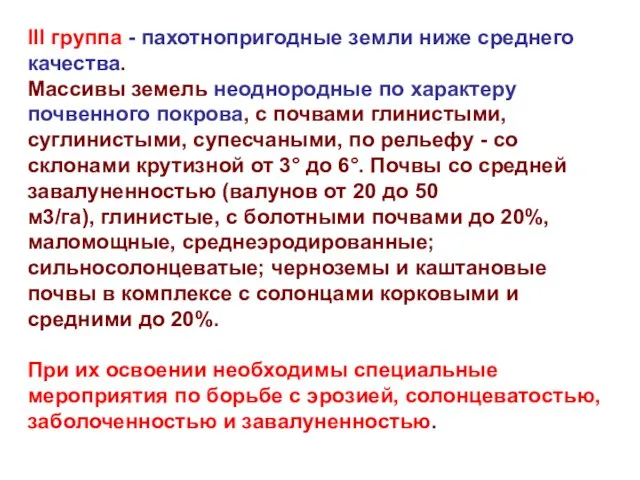 III группа - пахотнопригодные земли ниже среднего качества.
Массивы земель неоднородные по характеру почвенного покрова, с почвами глинистыми, суглинистыми, супесчаными, по рельефу - со склонами крутизной от 3° до 6°. Почвы со средней завалуненностью (валунов от 20 до 50 м3/га), глинистые, с болотными почвами до 20%, маломощные, среднеэродированные; сильносолонцеватые; черноземы и каштановые почвы в комплексе с солонцами корковыми и средними до 20%.

При их освоении необходимы специальные мероприятия по борьбе с эрозией, солонцеватостью, заболоченностью и завалуненностью.